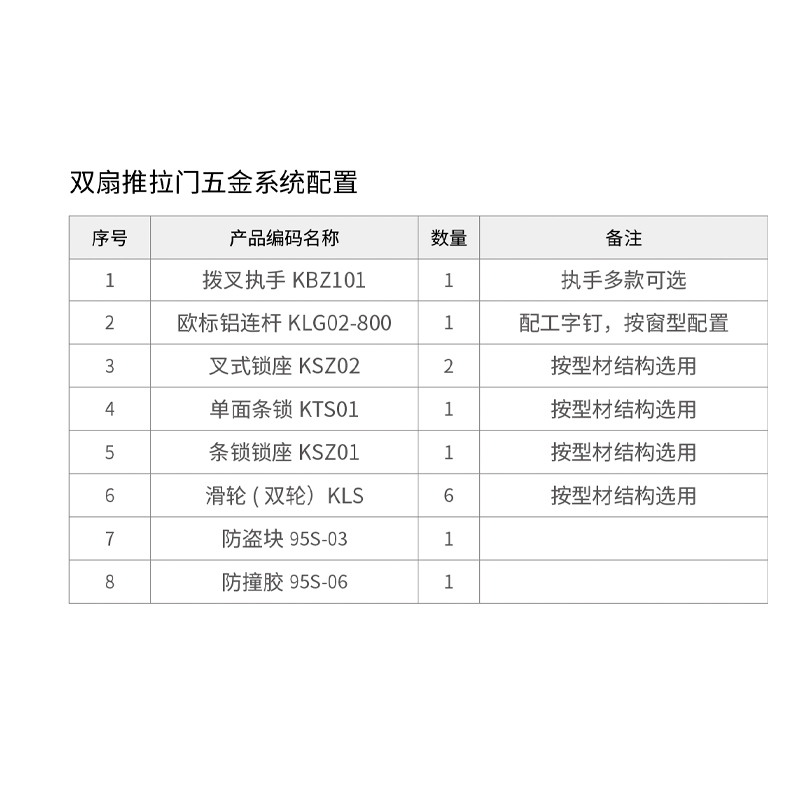 双扇推拉门五金系统配置

| 序号 | 产品编码名称 | 数量 | 备注 |
|---|---|---|---|
| 1 | 拨叉执手 KBZ101 | 1 | 执手多款可选 |
| 2 | 欧标铝连杆 KLG02-800 | 1 | 配工字钉，按窗型配置 |
| 3 | 叉式锁座 KSZ02 | 2 | 按型材结构选用 |
| 4 | 单面条锁 KTS01 | 1 | 按型材结构选用 |
| 5 | 条锁锁座 KSZ01 | 1 | 按型材结构选用 |
| 6 | 滑轮（双轮）KLS | 6 | 按型材结构选用 |
| 7 | 防盗块 95S-03 | 1 | |
| 8 | 防撞胶 95S-06 | 1 | |